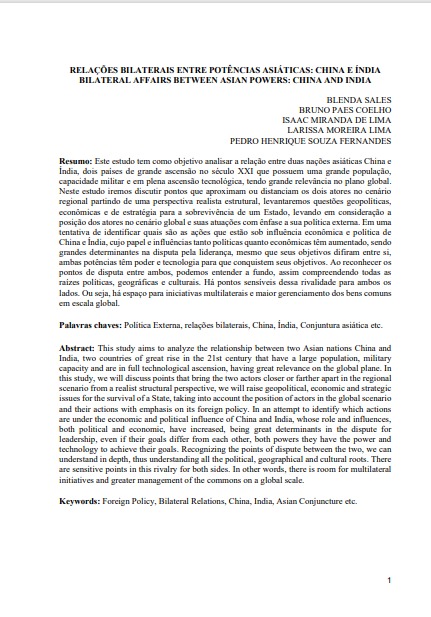 RELAÇÕES BILATERAIS ENTRE POTÊNCIAS ASIÁTICAS: CHINA E ÍNDIA
BILATERAL AFFAIRS BETWEEN ASIAN POWERS: CHINA AND INDIA

BLENDA SALES
BRUNO PAES COELHO
ISAAC MIRANDA DE LIMA
LARISSA MOREIRA LIMA
PEDRO HENRIQUE SOUZA FERNANDES

Resumo: Este estudo tem como objetivo analisar a relação entre duas nações asiáticas China e Índia, dois países de grande ascensão no século XXI que possuem uma grande população, capacidade militar e em plena ascensão tecnológica, tendo grande relevância no plano global. Neste estudo iremos discutir pontos que aproximam ou distanciam os dois atores no cenário regional partindo de uma perspectiva realista estrutural, levantaremos questões geopolíticas, econômicas e de estratégia para a sobrevivência de um Estado, levando em consideração a posição dos atores no cenário global e suas atuações com ênfase a sua política externa. Em uma tentativa de identificar quais são as ações que estão sob influência econômica e política de China e Índia, cujo papel e influências tanto políticas quanto econômicas têm aumentado, sendo grandes determinantes na disputa pela liderança, mesmo que seus objetivos difiram entre si, ambas potências têm poder e tecnologia para que conquistem seus objetivos. Ao reconhecer os pontos de disputa entre ambos, podemos entender a fundo, assim compreendendo todas as raízes políticas, geográficas e culturais. Há pontos sensíveis dessa rivalidade para ambos os lados. Ou seja, há espaço para iniciativas multilaterais e maior gerenciamento dos bens comuns em escala global.

Palavras chaves: Política Externa, relações bilaterais, China, Índia, Conjuntura asiática etc.

Abstract: This study aims to analyze the relationship between two Asian nations China and India, two countries of great rise in the 21st century that have a large population, military capacity and are in full technological ascension, having great relevance on the global plane. In this study, we will discuss points that bring the two actors closer or farther apart in the regional scenario from a realist structural perspective, we will raise geopolitical, economic and strategic issues for the survival of a State, taking into account the position of actors in the global scenario and their actions with emphasis on its foreign policy. In an attempt to identify which actions are under the economic and political influence of China and India, whose role and influences, both political and economic, have increased, being great determinants in the dispute for leadership, even if their goals differ from each other, both powers they have the power and technology to achieve their goals. Recognizing the points of dispute between the two, we can understand in depth, thus understanding all the political, geographical and cultural roots. There are sensitive points in this rivalry for both sides. In other words, there is room for multilateral initiatives and greater management of the commons on a global scale.

Keywords: Foreign Policy, Bilateral Relations, China, India, Asian Conjuncture etc.

1